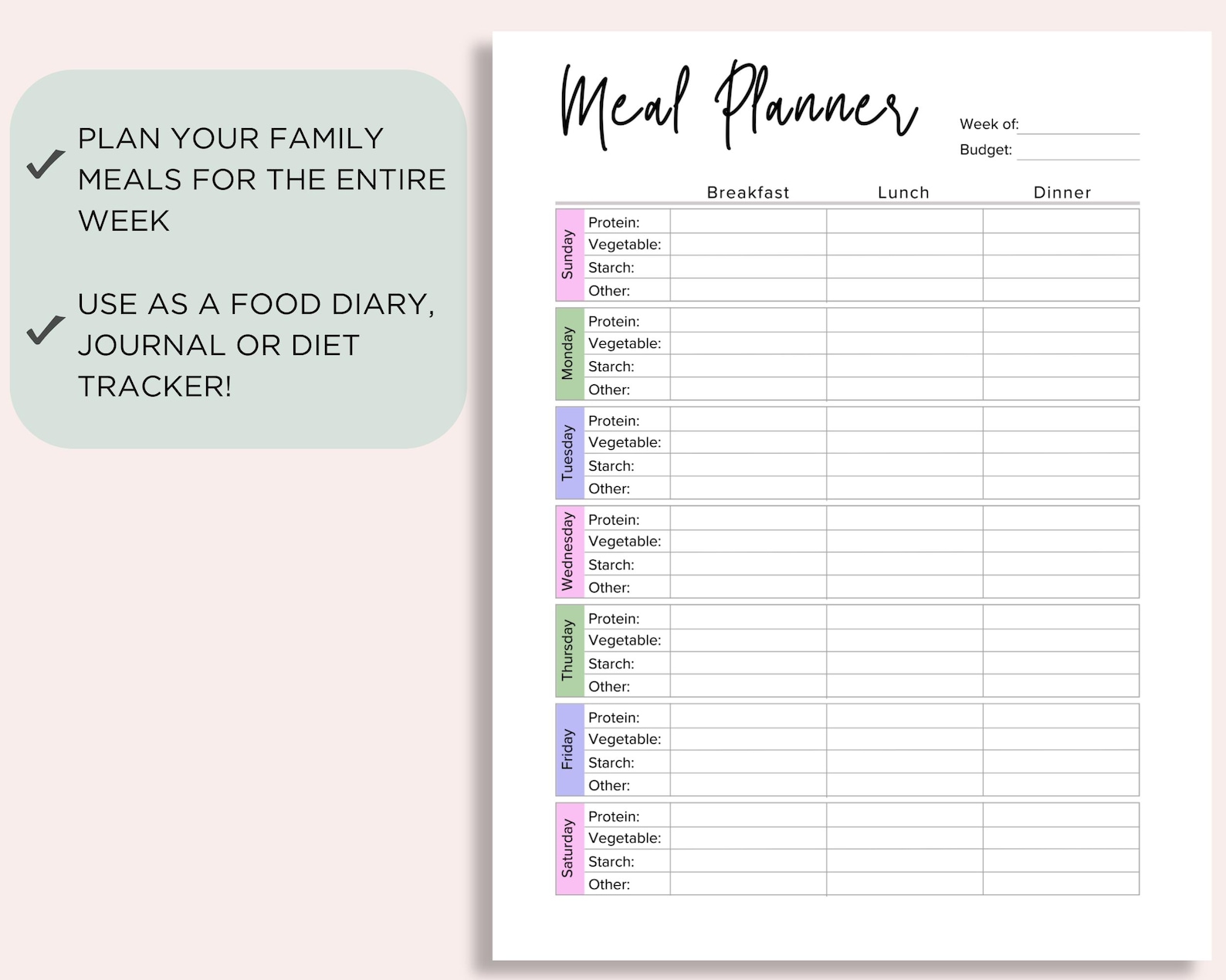 PLAN YOUR FAMILY MEALS FOR THE ENTIRE WEEK

USE AS A FOOD DIARY, JOURNAL OR DIET TRACKER!

Meal Planner

Week of:

Budget:

| | | Breakfast | Lunch | Dinner |
|---|---|---|---|---|
| Sunday | Protein: | | | |
| | Vegetable: | | | |
| | Starch: | | | |
| | Other: | | | |
| Monday | Protein: | | | |
| | Vegetable: | | | |
| | Starch: | | | |
| | Other: | | | |
| Tuesday | Protein: | | | |
| | Vegetable: | | | |
| | Starch: | | | |
| | Other: | | | |
| Wednesday | Protein: | | | |
| | Vegetable: | | | |
| | Starch: | | | |
| | Other: | | | |
| Thursday | Protein: | | | |
| | Vegetable: | | | |
| | Starch: | | | |
| | Other: | | | |
| Friday | Protein: | | | |
| | Vegetable: | | | |
| | Starch: | | | |
| | Other: | | | |
| Saturday | Protein: | | | |
| | Vegetable: | | | |
| | Starch: | | | |
| | Other: | | | |